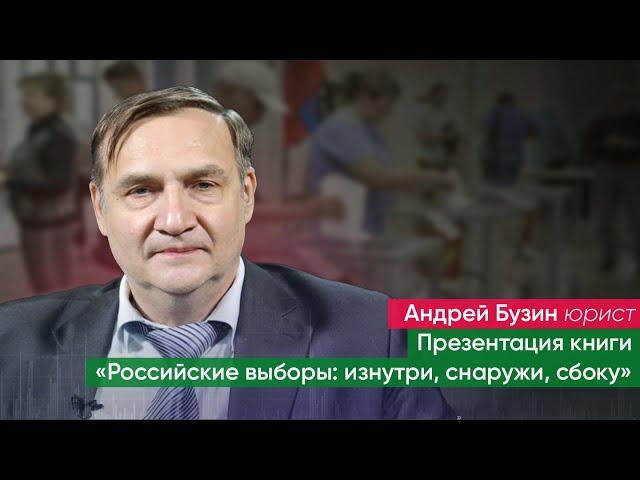 Андрей Бузин юрист
Презентация книги
«Российские выборы: изнутри, снаружи, сбоку»